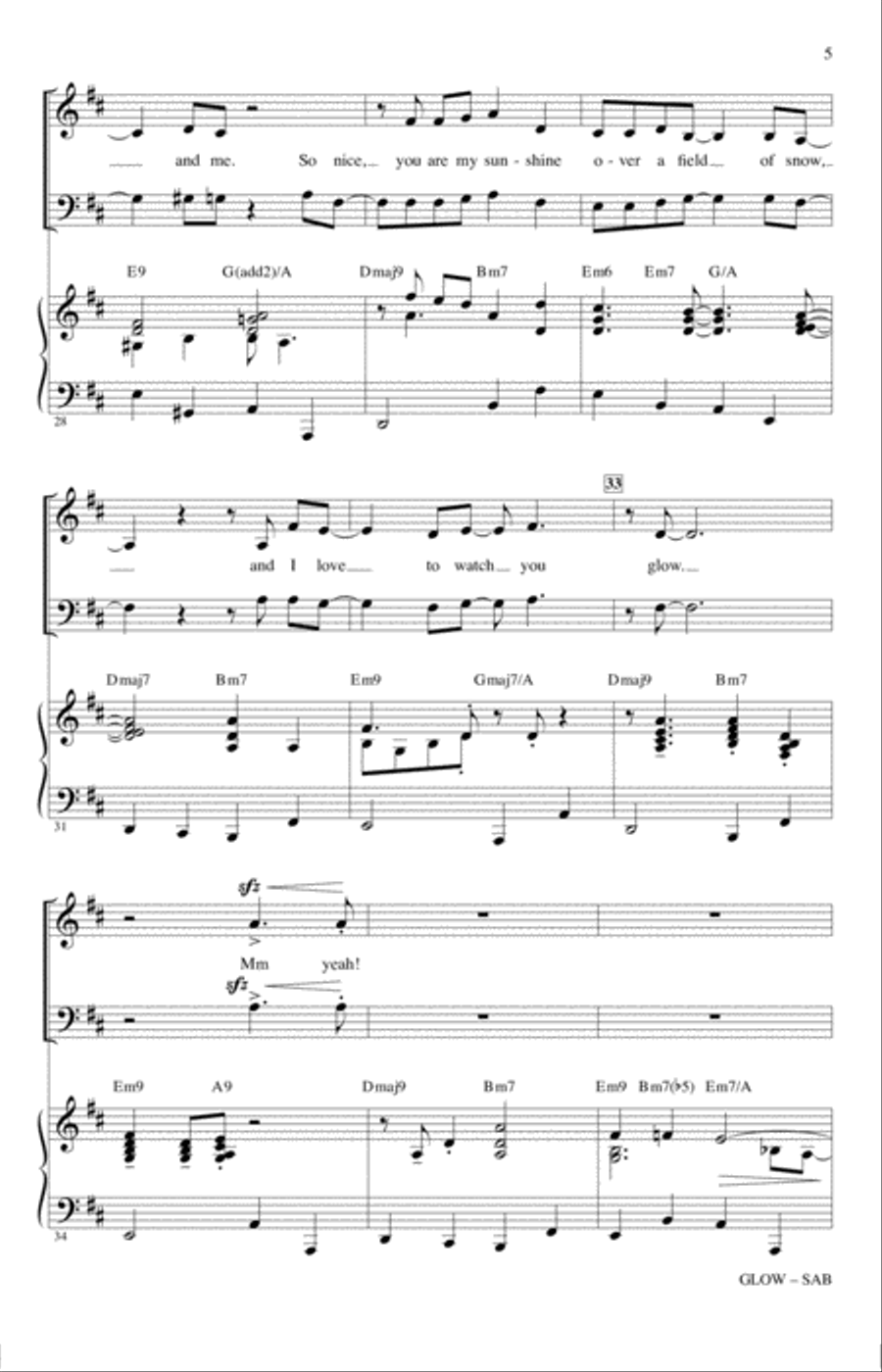 5

and me. So nice, you are my sun - shine o - ver a field of snow,

E9 G(add2)/A Dmaj9 Bm7 Em6 Em7 G/A

28

33

and I love to watch you glow.

Dmaj7 Bm7 Em9 Gmaj7/A Dmaj9 Bm7

31

sfz

Mm yeah!

sfz

Em9 A9 Dmaj9 Bm7 Em9 Bm7(♭5) Em7/A

34

GLOW – SAB